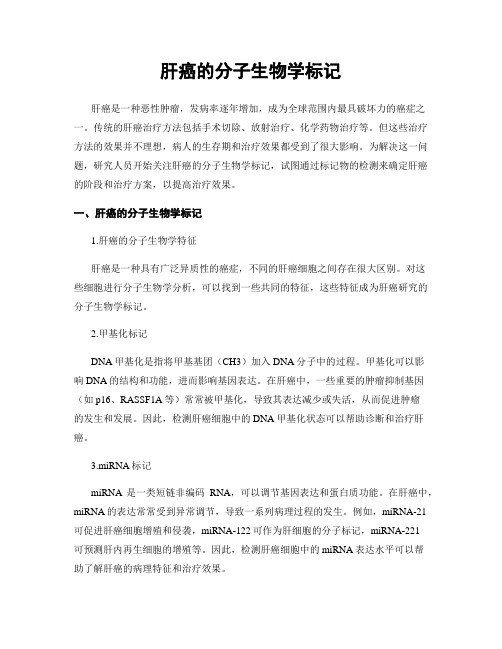 肝癌的分子生物学标记

肝癌是一种恶性肿瘤，发病率逐年增加，成为全球范围内最具破坏力的癌症之一。传统的肝癌治疗方法包括手术切除、放射治疗、化学药物治疗等。但这些治疗方法的效果并不理想，病人的生存期和治疗效果都受到了很大影响。为解决这一问题，研究人员开始关注肝癌的分子生物学标记，试图通过标记物的检测来确定肝癌的阶段和治疗方案，以提高治疗效果。

一、肝癌的分子生物学标记

1.肝癌的分子生物学特征

肝癌是一种具有广泛异质性的癌症，不同的肝癌细胞之间存在很大区别。对这些细胞进行分子生物学分析，可以找到一些共同的特征，这些特征成为肝癌研究的分子生物学标记。

2.甲基化标记

DNA 甲基化是指将甲基基团（CH3）加入 DNA 分子中的过程。甲基化可以影响 DNA 的结构和功能，进而影响基因表达。在肝癌中，一些重要的肿瘤抑制基因（如 p16、RASSF1A 等）常常被甲基化，导致其表达减少或失活，从而促进肿瘤的发生和发展。因此，检测肝癌细胞中的 DNA 甲基化状态可以帮助诊断和治疗肝癌。

3.miRNA 标记

miRNA 是一类短链非编码 RNA，可以调节基因表达和蛋白质功能。在肝癌中，miRNA 的表达常常受到异常调节，导致一系列病理过程的发生。例如，miRNA-21 可促进肝癌细胞增殖和侵袭，miRNA-122 可作为肝细胞的分子标记，miRNA-221 可预测肝内再生细胞的增殖等。因此，检测肝癌细胞中的 miRNA 表达水平可以帮助了解肝癌的病理特征和治疗效果。